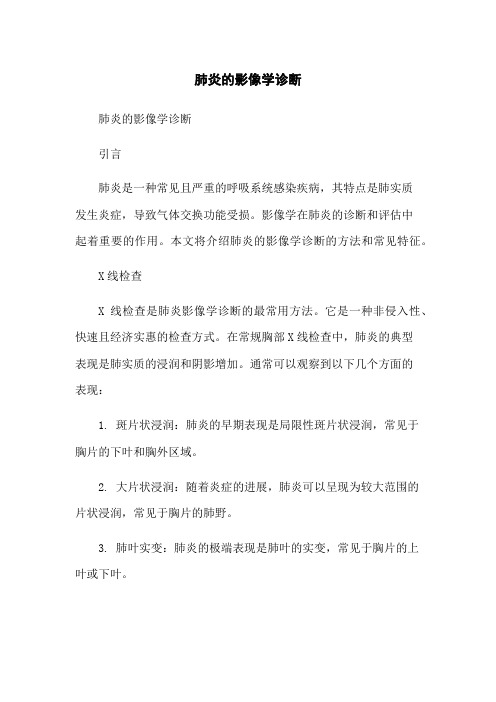 肺炎的影像学诊断

肺炎的影像学诊断

引言

肺炎是一种常见且严重的呼吸系统感染疾病，其特点是肺实质发生炎症，导致气体交换功能受损。影像学在肺炎的诊断和评估中起着重要的作用。本文将介绍肺炎的影像学诊断的方法和常见特征。

X线检查

X 线检查是肺炎影像学诊断的最常用方法。它是一种非侵入性、快速且经济实惠的检查方式。在常规胸部X线检查中，肺炎的典型表现是肺实质的浸润和阴影增加。通常可以观察到以下几个方面的表现：

1. 斑片状浸润：肺炎的早期表现是局限性斑片状浸润，常见于胸片的下叶和胸外区域。

2. 大片状浸润：随着炎症的进展，肺炎可以呈现为较大范围的片状浸润，常见于胸片的肺野。

3. 肺叶实变：肺炎的极端表现是肺叶的实变，常见于胸片的上叶或下叶。